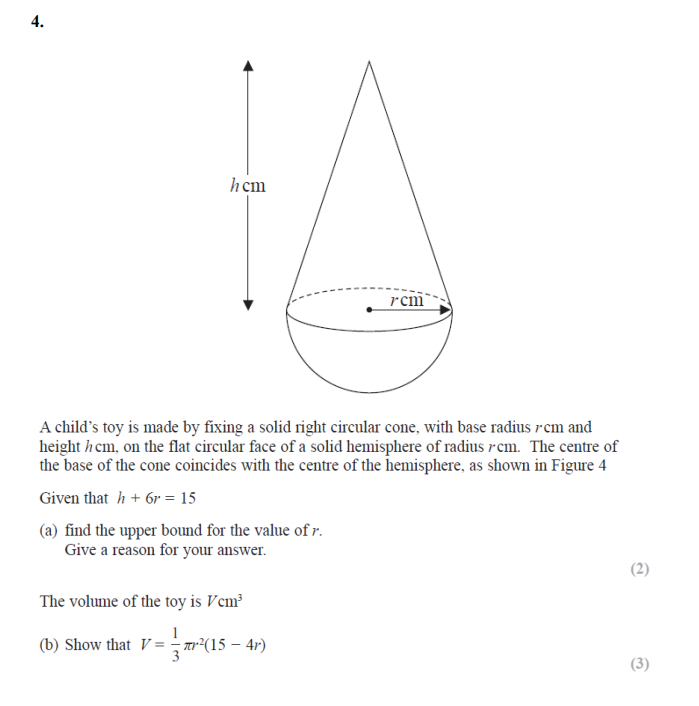 4.

$h$ cm

$r$ cm

A child's toy is made by fixing a solid right circular cone, with base radius $r$ cm and height $h$ cm, on the flat circular face of a solid hemisphere of radius $r$ cm. The centre of the base of the cone coincides with the centre of the hemisphere, as shown in Figure 4

Given that $h + 6r = 15$

(a) find the upper bound for the value of $r$.
Give a reason for your answer.

(2)

The volume of the toy is $V$ cm$^3$

(b) Show that $V = \frac{1}{3}\pi r^2(15 - 4r)$

(3)